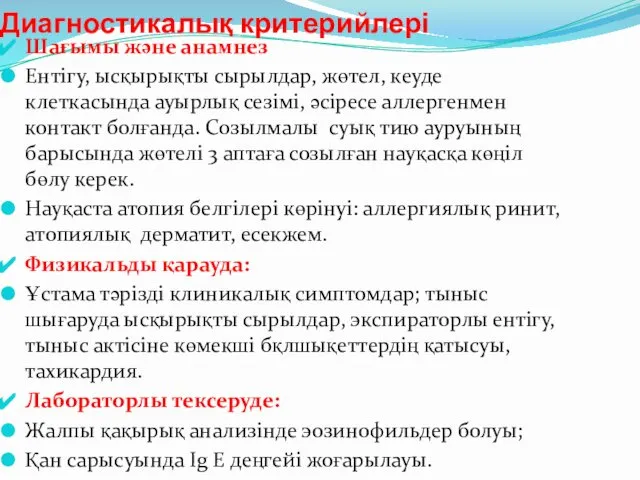 Диагностикалық критерийлері

Шағымы және анамнез

Ентігу, ысқырықты сырылдар, жөтел, кеуде клеткасында ауырлық сезімі, әсіресе аллергенмен контакт болғанда. Созылмалы суық тию ауруының барысында жөтелі 3 аптаға созылған науқасқа көңіл бөлу керек.

Науқаста атопия белгілері көрінуі: аллергиялық ринит, атопиялық дерматит, есекжем.

Физикальды қарауда:

Ұстама тәрізді клиникалық симптомдар; тыныс шығаруда ысқырықты сырылдар, экспираторлы ентігу, тыныс актісіне көмекші бқлшықеттердің қатысуы, тахикардия.

Лабораторлы тексеруде:

Жалпы қақырық анализінде эозинофильдер болуы;

Қан сарысуында Ig E деңгейі жоғарылауы.